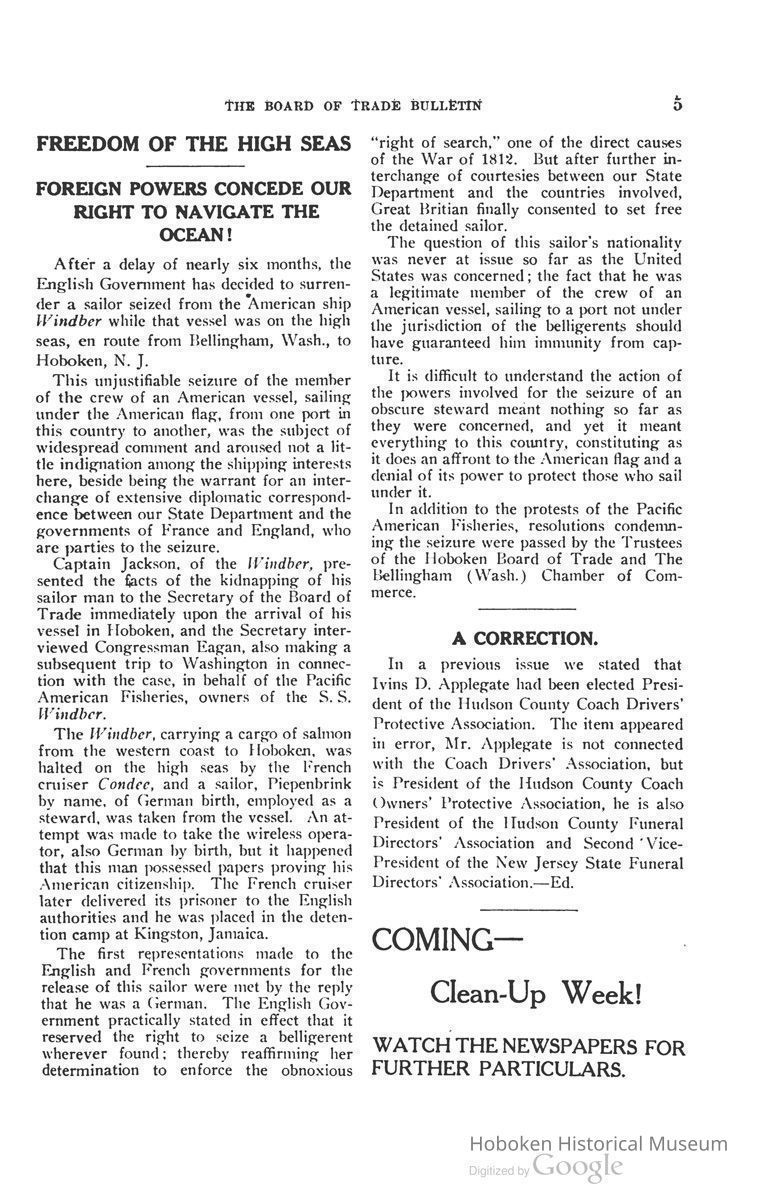 THE BOARD OF TRADE BULLETIN 5

FREEDOM OF THE HIGH SEAS

FOREIGN POWERS CONCEDE OUR RIGHT TO NAVIGATE THE OCEAN!

After a delay of nearly six months, the English Government has decided to surrender a sailor seized from the American ship Windber while that vessel was on the high seas, en route from Bellingham, Wash., to Hoboken, N. J.

This unjustifiable seizure of the member of the crew of an American vessel, sailing under the American flag, from one port in this country to another, was the subject of widespread comment and aroused not a little indignation among the shipping interests here, beside being the warrant for an interchange of extensive diplomatic correspondence between our State Department and the governments of France and England, who are parties to the seizure.

Captain Jackson, of the Windber, presented the facts of the kidnapping of his sailor man to the Secretary of the Board of Trade immediately upon the arrival of his vessel in Hoboken, and the Secretary interviewed Congressman Eagan, also making a subsequent trip to Washington in connection with the case, in behalf of the Pacific American Fisheries, owners of the S. S. Windber.

The Windber, carrying a cargo of salmon from the western coast to Hoboken, was halted on the high seas by the French cruiser Condee, and a sailor, Piepenbrink by name, of German birth, employed as a steward, was taken from the vessel. An attempt was made to take the wireless operator, also German by birth, but it happened that this man possessed papers proving his American citizenship. The French cruiser later delivered its prisoner to the English authorities and he was placed in the detention camp at Kingston, Jamaica.

The first representations made to the English and French governments for the release of this sailor were met by the reply that he was a German. The English Government practically stated in effect that it reserved the right to seize a belligerent wherever found; thereby reaffirming her determination to enforce the obnoxious "right of search," one of the direct causes of the War of 1812. But after further interchange of courtesies between our State Department and the countries involved, Great Britian finally consented to set free the detained sailor.

The question of this sailor's nationality was never at issue so far as the United States was concerned; the fact that he was a legitimate member of the crew of an American vessel, sailing to a port not under the jurisdiction of the belligerents should have guaranteed him immunity from capture.

It is difficult to understand the action of the powers involved for the seizure of an obscure steward meant nothing so far as they were concerned, and yet it meant everything to this country, constituting as it does an affront to the American flag and a denial of its power to protect those who sail under it.

In addition to the protests of the Pacific American Fisheries, resolutions condemning the seizure were passed by the Trustees of the Hoboken Board of Trade and The Bellingham (Wash.) Chamber of Commerce.

A CORRECTION.

In a previous issue we stated that Ivins D. Applegate had been elected President of the Hudson County Coach Drivers' Protective Association. The item appeared in error, Mr. Applegate is not connected with the Coach Drivers' Association, but is President of the Hudson County Coach Owners' Protective Association, he is also President of the Hudson County Funeral Directors' Association and Second Vice-President of the New Jersey State Funeral Directors' Association.—Ed.

COMING—

Clean-Up Week!

WATCH THE NEWSPAPERS FOR FURTHER PARTICULARS.

Hoboken Historical Museum
Digitized by Google